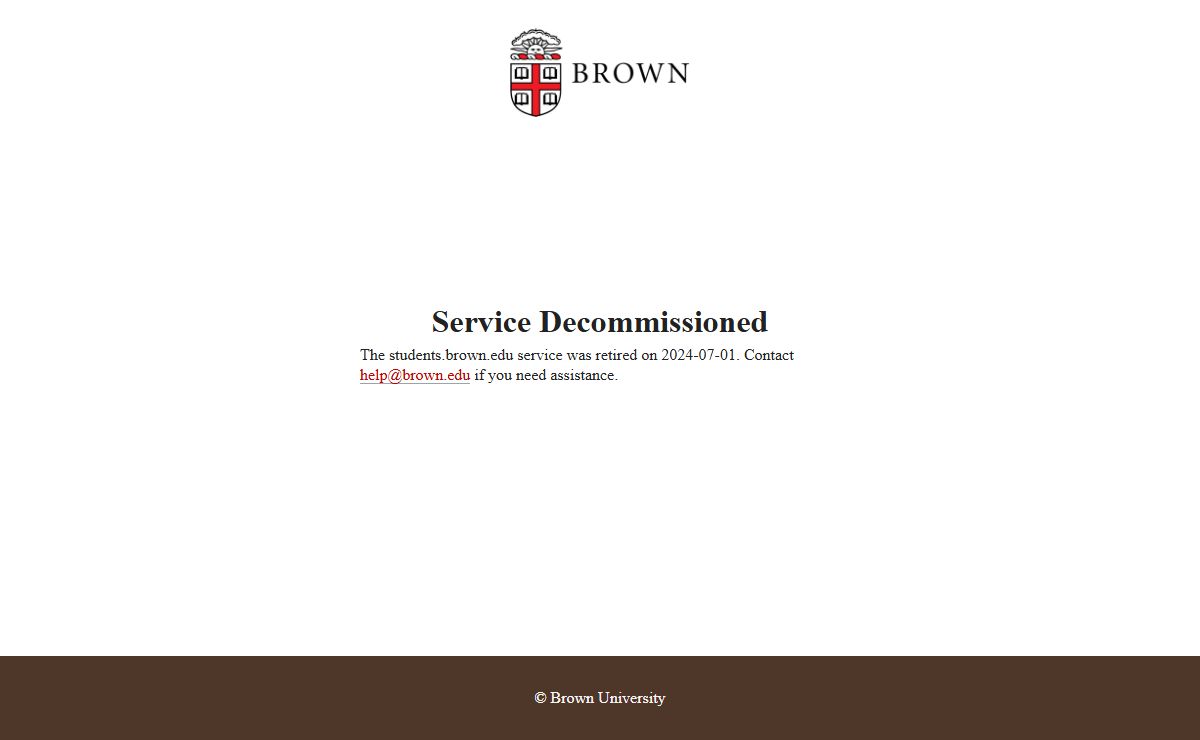 BROWN

Service Decommissioned

The students.brown.edu service was retired on 2024-07-01. Contact help@brown.edu if you need assistance.

© Brown University